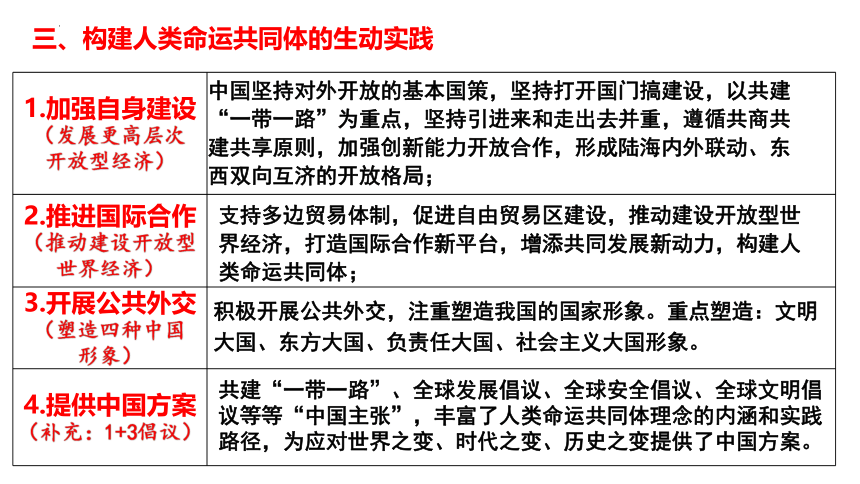 三、构建人类命运共同体的生动实践

| | |
|---|---|
| 1.加强自身建设（发展更高层次开放型经济） | 中国坚持对外开放的基本国策，坚持打开国门搞建设，以共建“一带一路”为重点，坚持引进来和走出去并重，遵循共商共建共享原则，加强创新能力开放合作，形成陆海内外联动、东西双向互济的开放格局； |
| 2.推进国际合作（推动建设开放型世界经济） | 支持多边贸易体制，促进自由贸易区建设，推动建设开放型世界经济，打造国际合作新平台，增添共同发展新动力，构建人类命运共同体； |
| 3.开展公共外交（塑造四种中国形象） | 积极开展公共外交，注重塑造我国的国家形象。重点塑造：文明大国、东方大国、负责任大国、社会主义大国形象。 |
| 4.提供中国方案（补充：1+3倡议） | 共建“一带一路”、全球发展倡议、全球安全倡议、全球文明倡议等等“中国主张”，丰富了人类命运共同体理念的内涵和实践路径，为应对世界之变、时代之变、历史之变提供了中国方案。 |